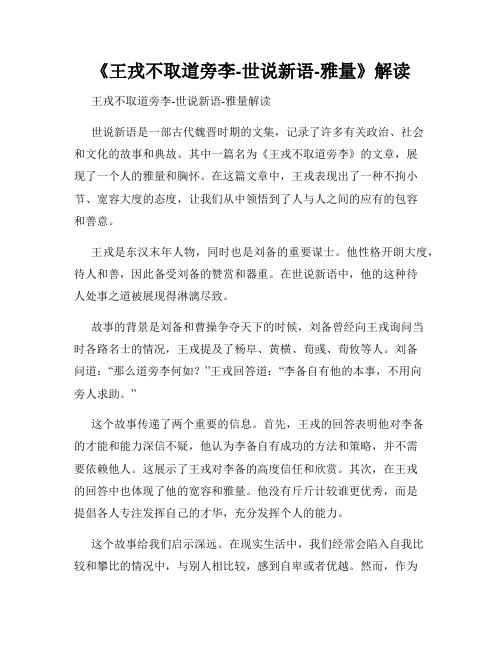 《王戎不取道旁李-世说新语-雅量》解读

王戎不取道旁李-世说新语-雅量解读

世说新语是一部古代魏晋时期的文集，记录了许多有关政治、社会和文化的故事和典故。其中一篇名为《王戎不取道旁李》的文章，展现了一个人的雅量和胸怀。在这篇文章中，王戎表现出了一种不拘小节、宽容大度的态度，让我们从中领悟到了人与人之间的应有的包容和善意。

王戎是东汉末年人物，同时也是刘备的重要谋士。他性格开朗大度，待人和善，因此备受刘备的赞赏和器重。在世说新语中，他的这种待人处事之道被展现得淋漓尽致。

故事的背景是刘备和曹操争夺天下的时候，刘备曾经向王戎询问当时各路名士的情况，王戎提及了杨阜、黄横、荀彧、荀攸等人。刘备问道：“那么道旁李何如？”王戎回答道：“李备自有他的本事，不用向旁人求助。”

这个故事传递了两个重要的信息。首先，王戎的回答表明他对李备的才能和能力深信不疑，他认为李备自有成功的方法和策略，并不需要依赖他人。这展示了王戎对李备的高度信任和欣赏。其次，在王戎的回答中也体现了他的宽容和雅量。他没有斤斤计较谁更优秀，而是提倡各人专注发挥自己的才华，充分发挥个人的能力。

这个故事给我们启示深远。在现实生活中，我们经常会陷入自我比较和攀比的情况中，与别人相比较，感到自卑或者优越。然而，作为